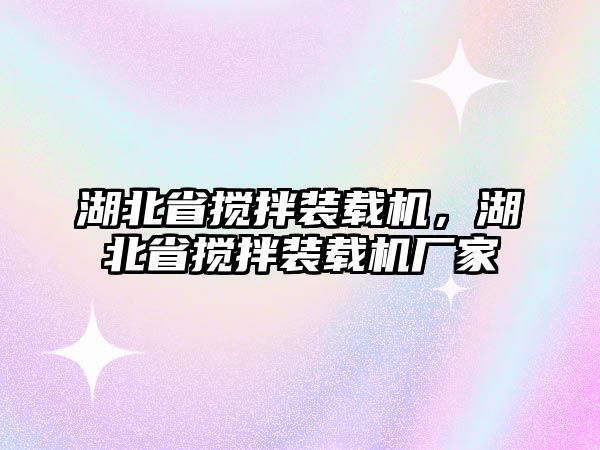 湖北省搅拌装载机，湖北省搅拌装载机厂家